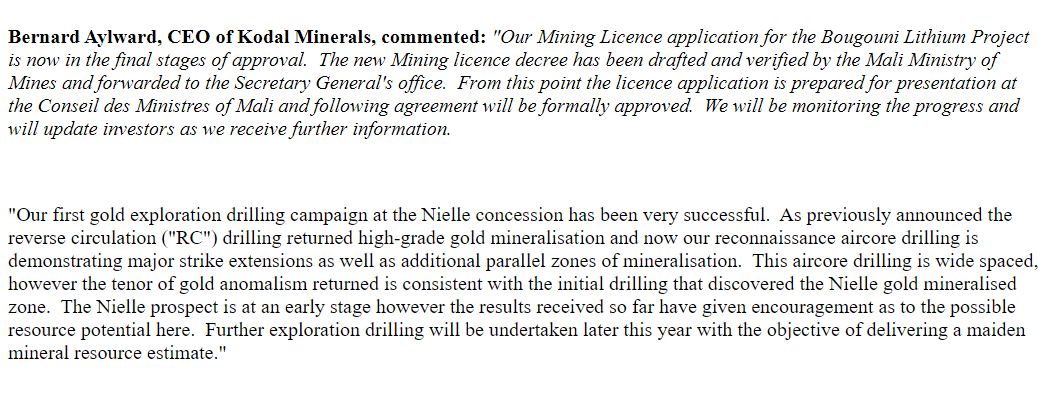 Bernard Aylward, CEO of Kodal Minerals, commented: "Our Mining Licence application for the Bougouni Lithium Project is now in the final stages of approval. The new Mining licence decree has been drafted and verified by the Mali Ministry of Mines and forwarded to the Secretary General's office. From this point the licence application is prepared for presentation at the Conseil des Ministres of Mali and following agreement will be formally approved. We will be monitoring the progress and will update investors as we receive further information.

"Our first gold exploration drilling campaign at the Nielle concession has been very successful. As previously announced the reverse circulation ("RC") drilling returned high-grade gold mineralisation and now our reconnaissance aircore drilling is demonstrating major strike extensions as well as additional parallel zones of mineralisation. This aircore drilling is wide spaced, however the tenor of gold anomalism returned is consistent with the initial drilling that discovered the Nielle gold mineralised zone. The Nielle prospect is at an early stage however the results received so far have given encouragement as to the possible resource potential here. Further exploration drilling will be undertaken later this year with the objective of delivering a maiden mineral resource estimate."